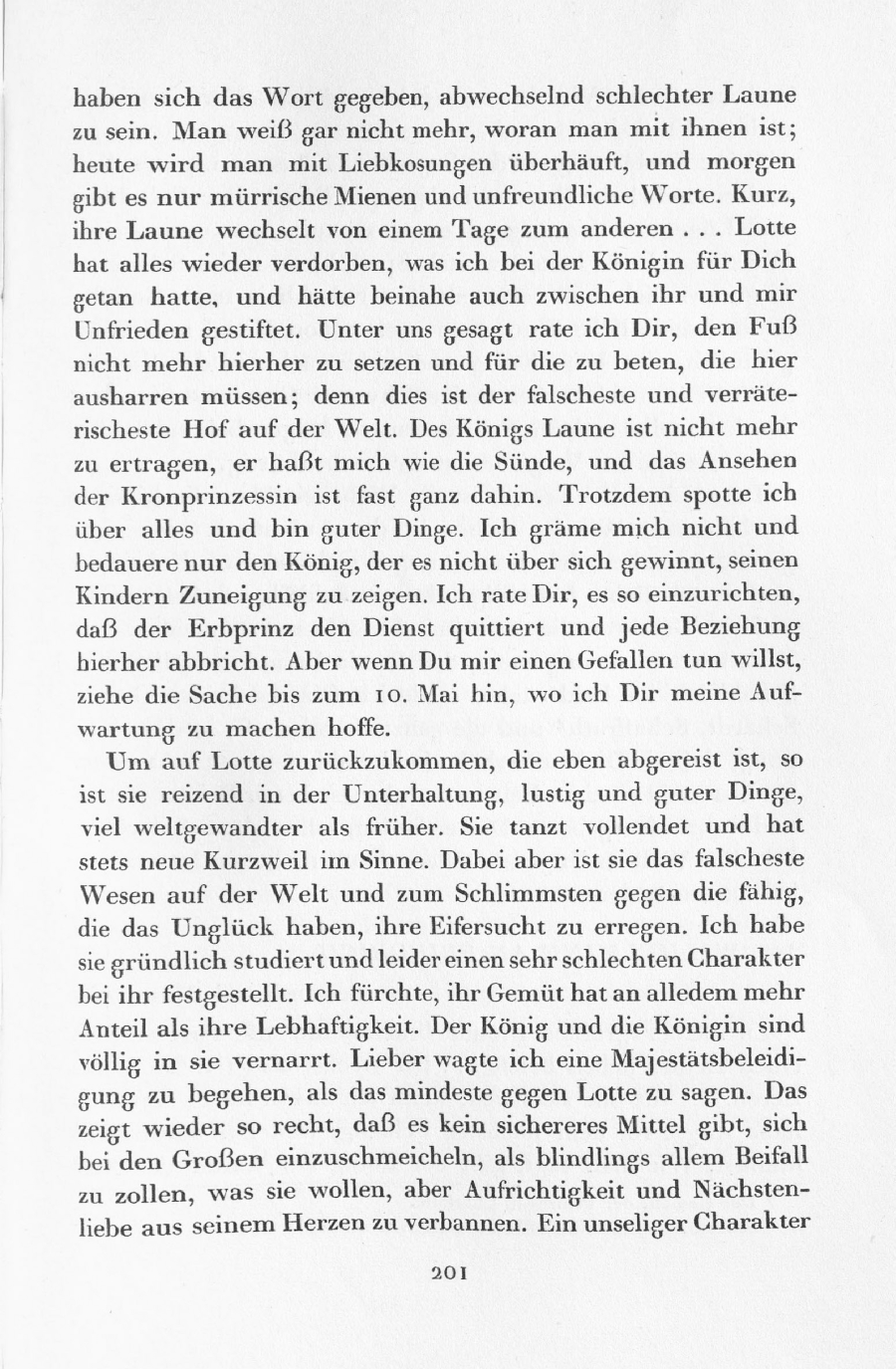 haben sich das Wort gegeben, abwechselnd schlechter Laune zu sein. Man weiß gar nicht mehr, woran man mit ihnen ist; heute wird man mit Liebkosungen überhäuft, und morgen gibt es nur mürrische Mienen und unfreundliche Worte. Kurz, ihre Laune wechselt von einem Tage zum anderen . . . Lotte hat alles wieder verdorben, was ich bei der Königin für Dich getan hatte, und hätte beinahe auch zwischen ihr und mir Unfrieden gestiftet. Unter uns gesagt rate ich Dir, den Fuß nicht mehr hierher zu setzen und für die zu beten, die hier ausharren müssen; denn dies ist der falscheste und verräterischeste Hof auf der Welt. Des Königs Laune ist nicht mehr zu ertragen, er haßt mich wie die Sünde, und das Ansehen der Kronprinzessin ist fast ganz dahin. Trotzdem spotte ich über alles und bin guter Dinge. Ich gräme mich nicht und bedauere nur den König, der es nicht über sich gewinnt, seinen Kindern Zuneigung zu zeigen. Ich rate Dir, es so einzurichten, daß der Erbprinz den Dienst quittiert und jede Beziehung hierher abbricht. Aber wenn Du mir einen Gefallen tun willst, ziehe die Sache bis zum 10. Mai hin, wo ich Dir meine Aufwartung zu machen hoffe.

Um auf Lotte zurückzukommen, die eben abgereist ist, so ist sie reizend in der Unterhaltung, lustig und guter Dinge, viel weltgewandter als früher. Sie tanzt vollendet und hat stets neue Kurzweil im Sinne. Dabei aber ist sie das falscheste Wesen auf der Welt und zum Schlimmsten gegen die fähig, die das Unglück haben, ihre Eifersucht zu erregen. Ich habe sie gründlich studiert und leider einen sehr schlechten Charakter bei ihr festgestellt. Ich fürchte, ihr Gemüt hat an alledem mehr Anteil als ihre Lebhaftigkeit. Der König und die Königin sind völlig in sie vernarrt. Lieber wagte ich eine Majestätsbeleidigung zu begehen, als das mindeste gegen Lotte zu sagen. Das zeigt wieder so recht, daß es kein sichereres Mittel gibt, sich bei den Großen einzuschmeicheln, als blindlings allem Beifall zu zollen, was sie wollen, aber Aufrichtigkeit und Nächstenliebe aus seinem Herzen zu verbannen. Ein unseliger Charakter

201